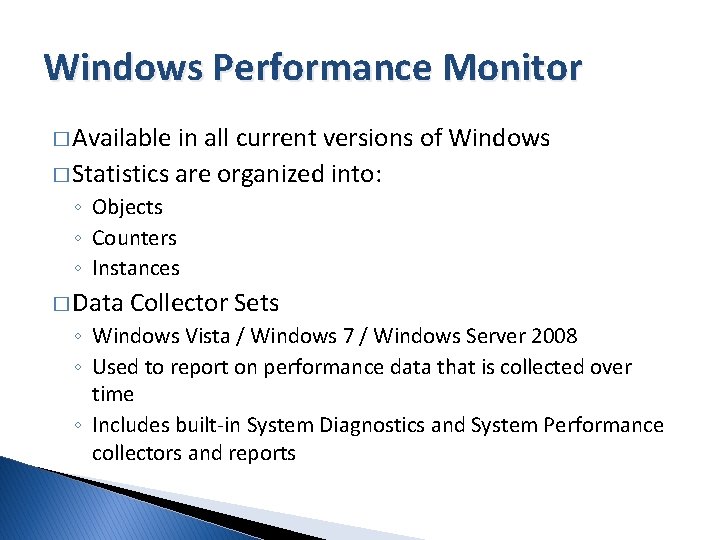 Windows Performance Monitor

□ Available in all current versions of Windows
□ Statistics are organized into:
◦ Objects
◦ Counters
◦ Instances
□ Data Collector Sets
◦ Windows Vista / Windows 7 / Windows Server 2008
◦ Used to report on performance data that is collected over time
◦ Includes built-in System Diagnostics and System Performance collectors and reports